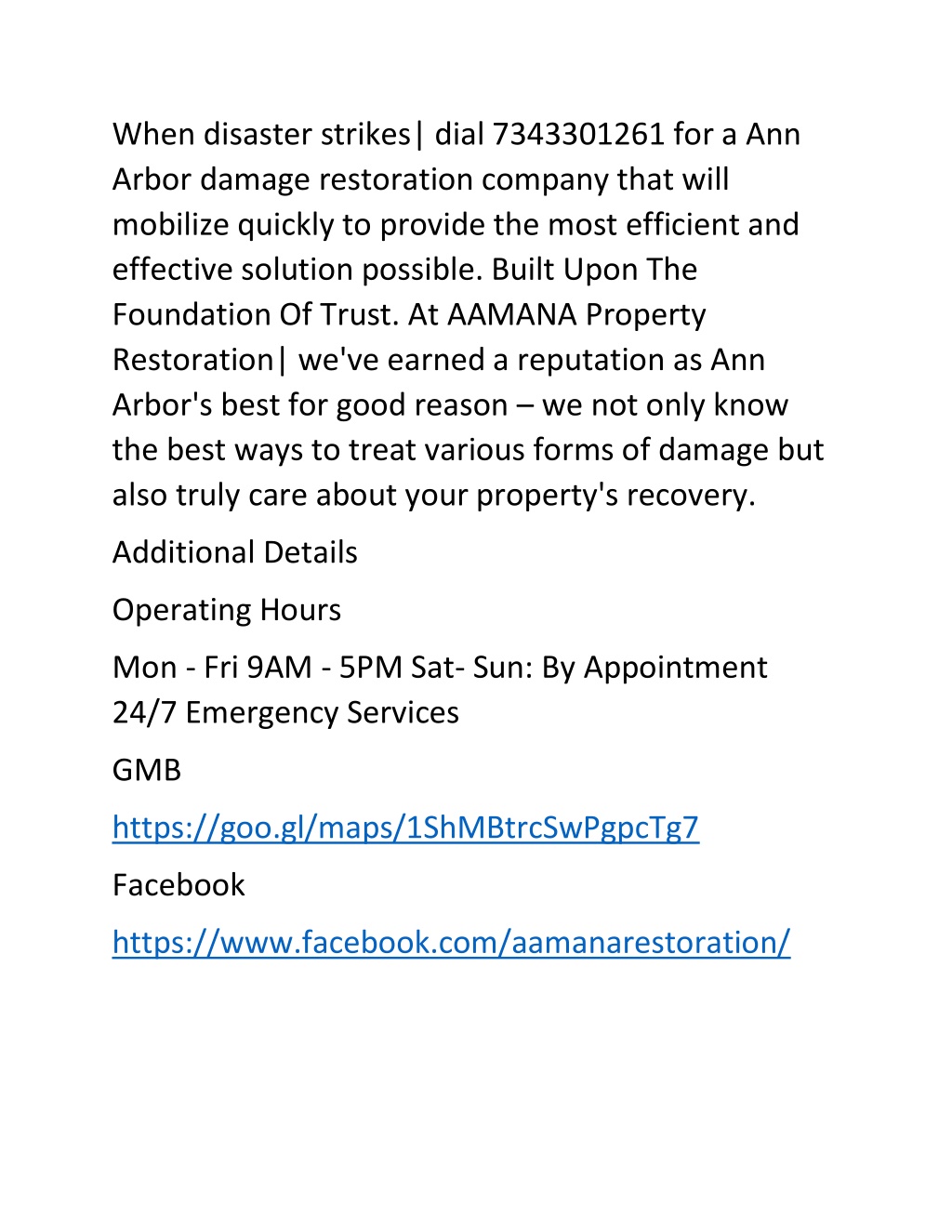 When disaster strikes| dial 7343301261 for a Ann Arbor damage restoration company that will mobilize quickly to provide the most efficient and effective solution possible. Built Upon The Foundation Of Trust. At AAMANA Property Restoration| we've earned a reputation as Ann Arbor's best for good reason – we not only know the best ways to treat various forms of damage but also truly care about your property's recovery.

Additional Details

Operating Hours

Mon - Fri 9AM - 5PM Sat- Sun: By Appointment 24/7 Emergency Services

GMB

https://goo.gl/maps/1ShMBtrcSwPgpcTg7

Facebook

https://www.facebook.com/aamanarestoration/